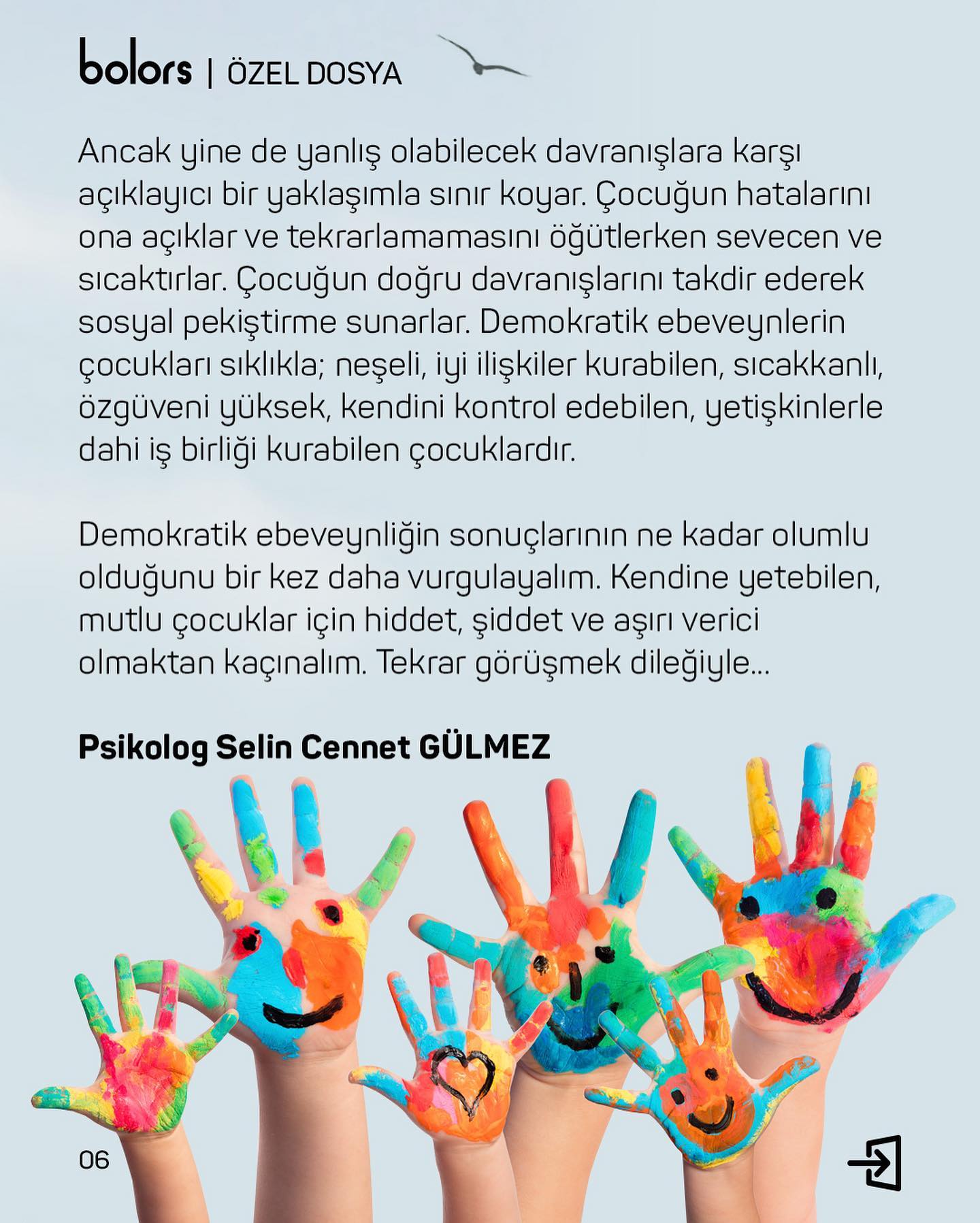 bolors | ÖZEL DOSYA

Ancak yine de yanlış olabilecek davranışlara karşı açıklayıcı bir yaklaşımla sınır koyar. Çocuğun hatalarını ona açıklar ve tekrarlamamasını öğütlerken sevecen ve sıcaktırlar. Çocuğun doğru davranışlarını takdir ederek sosyal pekiştirme sunarlar. Demokratik ebeveynlerin çocukları sıklıkla; neşeli, iyi ilişkiler kurabilen, sıcakkanlı, özgüveni yüksek, kendini kontrol edebilen, yetişkinlerle dahi iş birliği kurabilen çocuklardır.

Demokratik ebeveynliğin sonuçlarının ne kadar olumlu olduğunu bir kez daha vurgulayalım. Kendine yetebilen, mutlu çocuklar için hiddet, şiddet ve aşırı verici olmaktan kaçınalım. Tekrar görüşmek dileğiyle...

Psikolog Selin Cennet GÜLMEZ

06